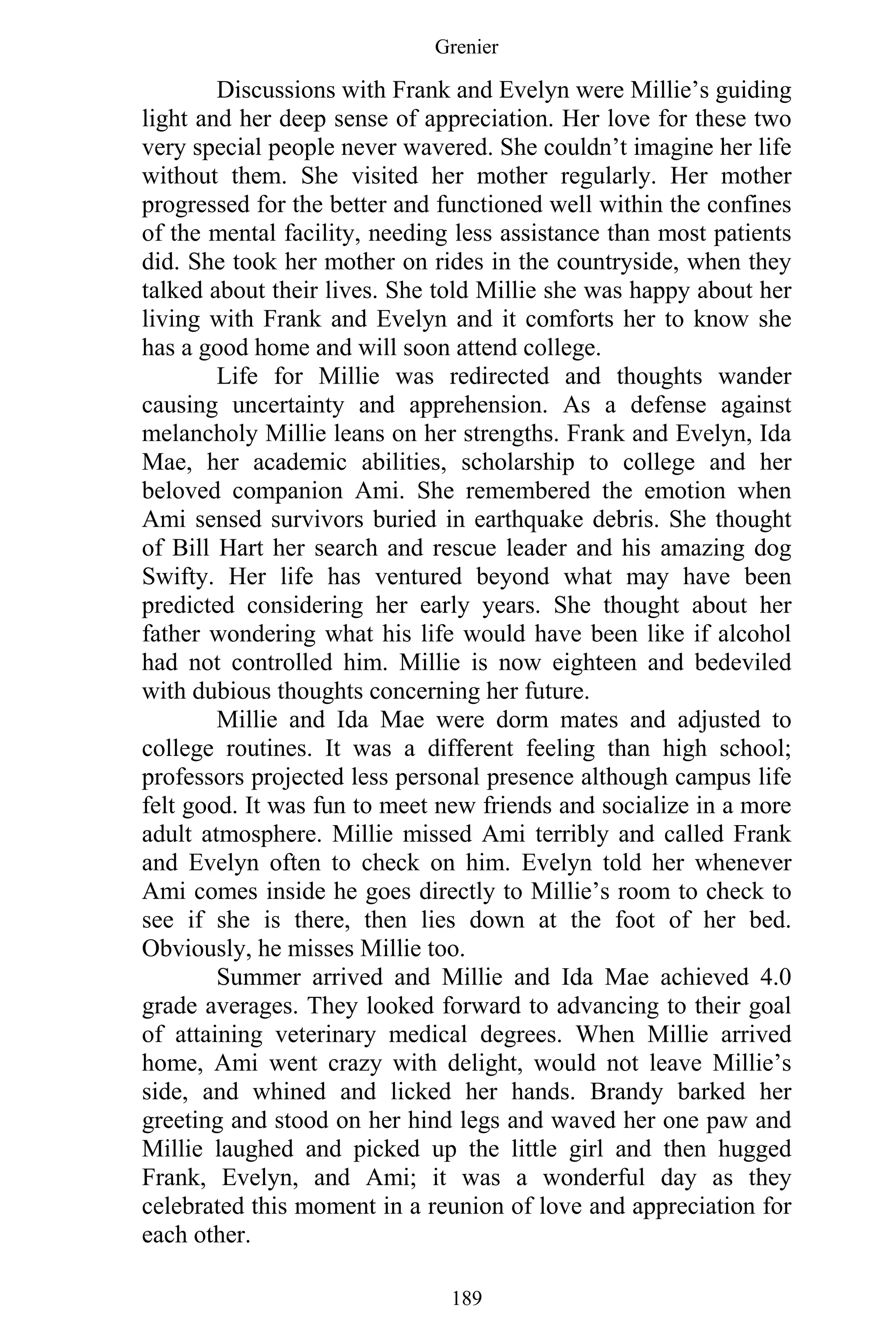 Grenier

Discussions with Frank and Evelyn were Millie’s guiding light and her deep sense of appreciation. Her love for these two very special people never wavered. She couldn’t imagine her life without them. She visited her mother regularly. Her mother progressed for the better and functioned well within the confines of the mental facility, needing less assistance than most patients did. She took her mother on rides in the countryside, when they talked about their lives. She told Millie she was happy about her living with Frank and Evelyn and it comforts her to know she has a good home and will soon attend college.

Life for Millie was redirected and thoughts wander causing uncertainty and apprehension. As a defense against melancholy Millie leans on her strengths. Frank and Evelyn, Ida Mae, her academic abilities, scholarship to college and her beloved companion Ami. She remembered the emotion when Ami sensed survivors buried in earthquake debris. She thought of Bill Hart her search and rescue leader and his amazing dog Swifty. Her life has ventured beyond what may have been predicted considering her early years. She thought about her father wondering what his life would have been like if alcohol had not controlled him. Millie is now eighteen and bedeviled with dubious thoughts concerning her future.

Millie and Ida Mae were dorm mates and adjusted to college routines. It was a different feeling than high school; professors projected less personal presence although campus life felt good. It was fun to meet new friends and socialize in a more adult atmosphere. Millie missed Ami terribly and called Frank and Evelyn often to check on him. Evelyn told her whenever Ami comes inside he goes directly to Millie’s room to check to see if she is there, then lies down at the foot of her bed. Obviously, he misses Millie too.

Summer arrived and Millie and Ida Mae achieved 4.0 grade averages. They looked forward to advancing to their goal of attaining veterinary medical degrees. When Millie arrived home, Ami went crazy with delight, would not leave Millie’s side, and whined and licked her hands. Brandy barked her greeting and stood on her hind legs and waved her one paw and Millie laughed and picked up the little girl and then hugged Frank, Evelyn, and Ami; it was a wonderful day as they celebrated this moment in a reunion of love and appreciation for each other.

189